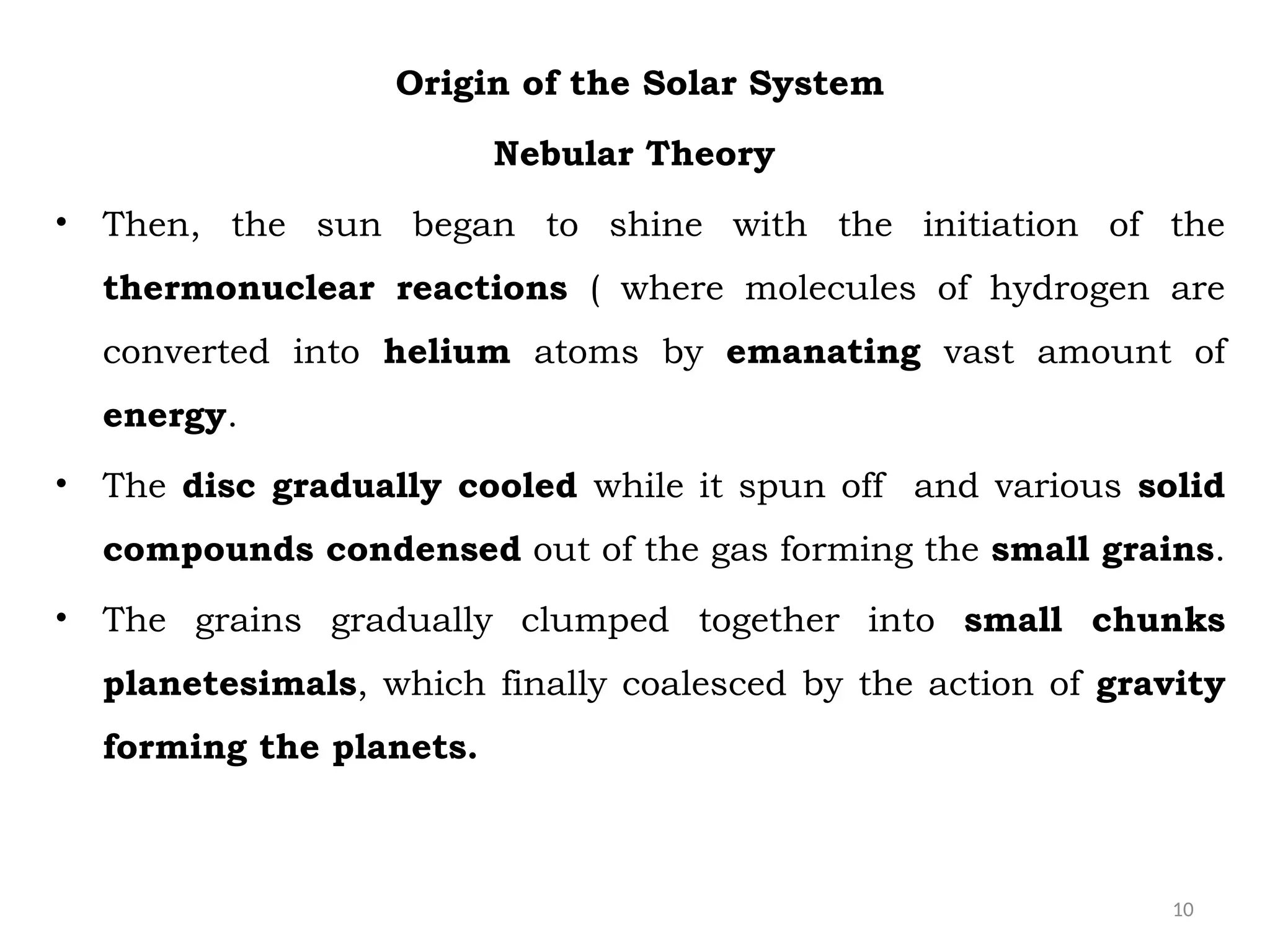 Origin of the Solar System

Nebular Theory

• Then, the sun began to shine with the initiation of the thermonuclear reactions ( where molecules of hydrogen are converted into helium atoms by emanating vast amount of energy.

• The disc gradually cooled while it spun off and various solid compounds condensed out of the gas forming the small grains.

• The grains gradually clumped together into small chunks planetesimals, which finally coalesced by the action of gravity forming the planets.

10